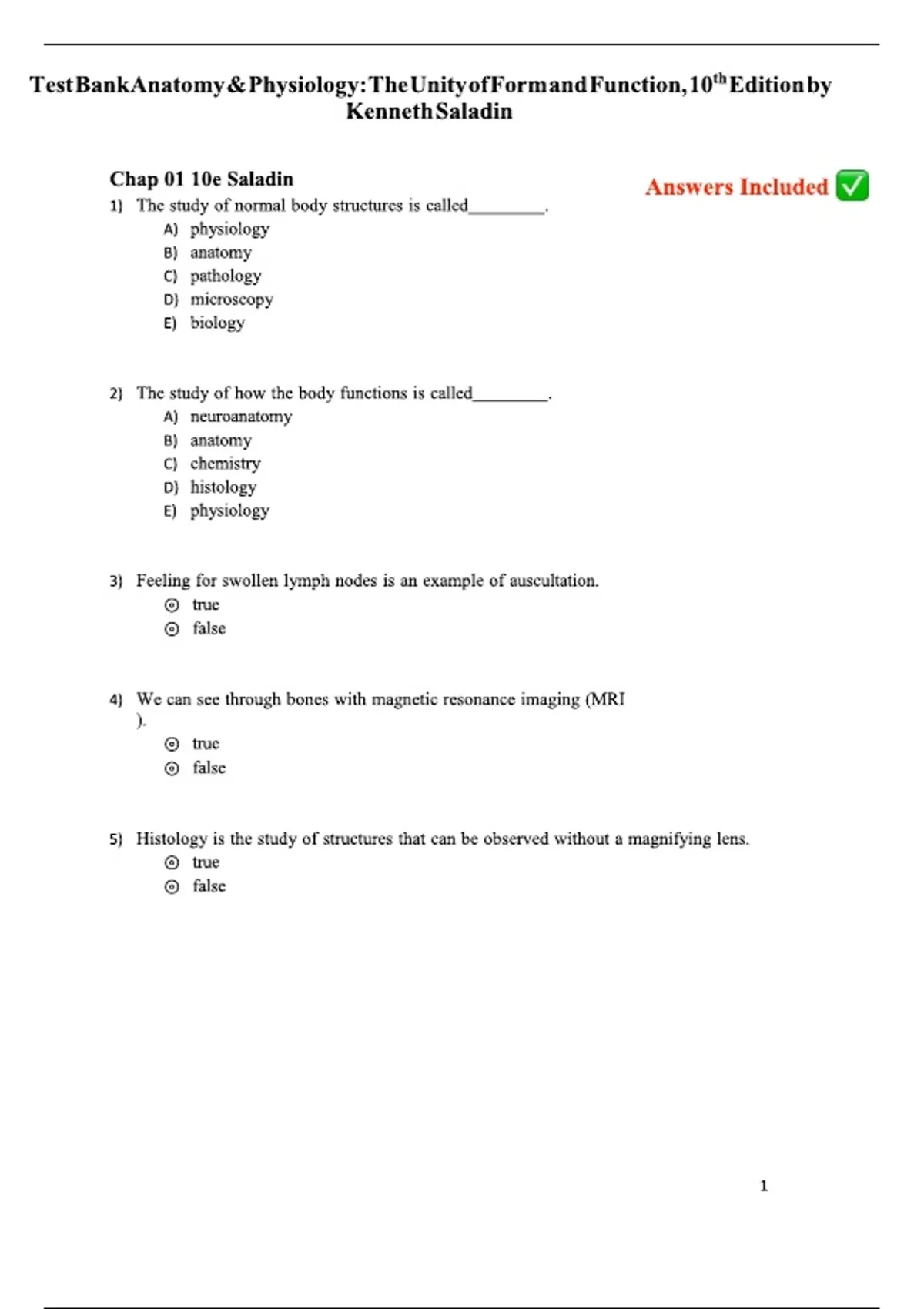 Test Bank Anatomy & Physiology: The Unity of Form and Function, 10$^{th}$ Edition by Kenneth Saladin

Chap 01 10e Saladin

Answers Included ✅

1) The study of normal body structures is called________.
A) physiology
B) anatomy
C) pathology
D) microscopy
E) biology

2) The study of how the body functions is called________.
A) neuroanatomy
B) anatomy
C) chemistry
D) histology
E) physiology

3) Feeling for swollen lymph nodes is an example of auscultation.
⊙ true
⊙ false

4) We can see through bones with magnetic resonance imaging (MRI ).
⊙ true
⊙ false

5) Histology is the study of structures that can be observed without a magnifying lens.
⊙ true
⊙ false

1